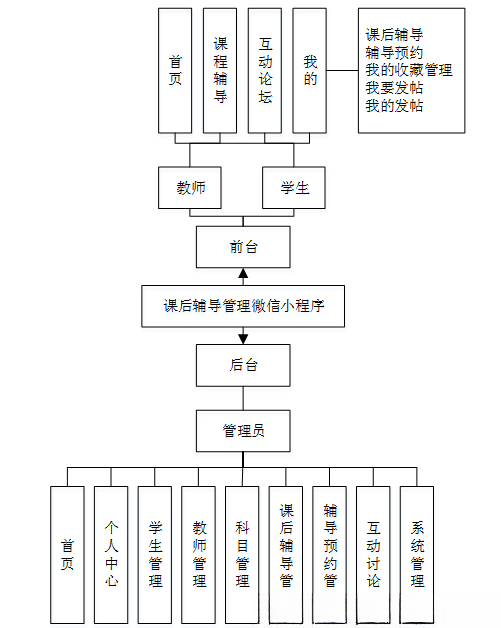 首页

课程辅导

互动论坛

我的

课后辅导
辅导预约
我的收藏管理
我要发帖
我的发帖

教师

学生

前台

课后辅导管理微信小程序

后台

管理员

首页

个人中心

学生管理

教师管理

科目管理

课后辅导管

辅导预约管

互动讨论

系统管理